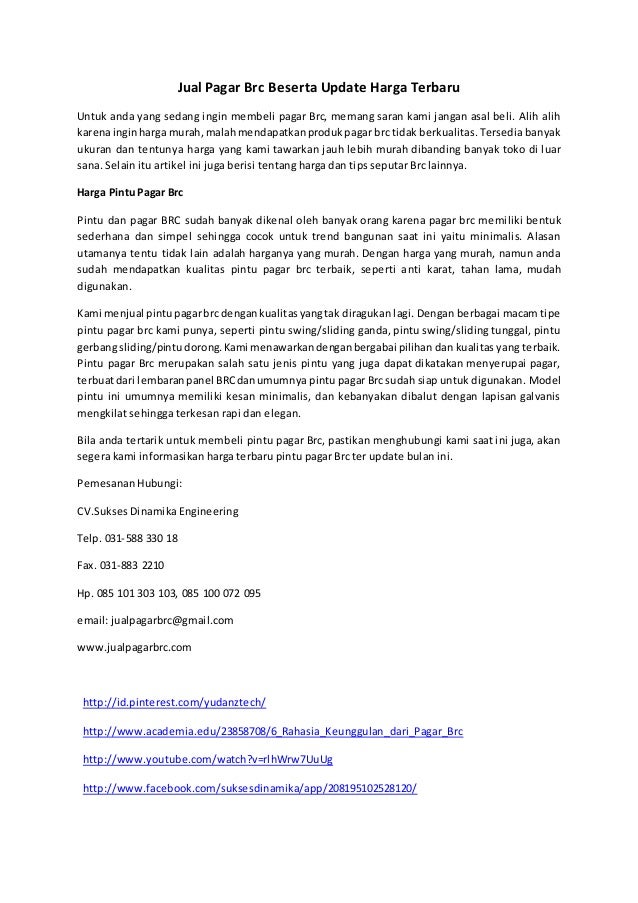 Jual Pagar Brc Beserta Update Harga Terbaru

Untuk anda yang sedang ingin membeli pagar Brc, memang saran kami jangan asal beli. Alih alih karena ingin harga murah, malah mendapatkan produk pagar brc tidak berkualitas. Tersedia banyak ukuran dan tentunya harga yang kami tawarkan jauh lebih murah dibanding banyak toko di luar sana. Selain itu artikel ini juga berisi tentang harga dan tips seputar Brc lainnya.

Harga Pintu Pagar Brc

Pintu dan pagar BRC sudah banyak dikenal oleh banyak orang karena pagar brc memiliki bentuk sederhana dan simpel sehingga cocok untuk trend bangunan saat ini yaitu minimalis. Alasan utamanya tentu tidak lain adalah harganya yang murah. Dengan harga yang murah, namun anda sudah mendapatkan kualitas pintu pagar brc terbaik, seperti anti karat, tahan lama, mudah digunakan.

Kami menjual pintu pagar brc dengan kualitas yang tak diragukan lagi. Dengan berbagai macam tipe pintu pagar brc kami punya, seperti pintu swing/sliding ganda, pintu swing/sliding tunggal, pintu gerbang sliding/pintu dorong. Kami menawarkan dengan bergabai pilihan dan kualitas yang terbaik. Pintu pagar Brc merupakan salah satu jenis pintu yang juga dapat dikatakan menyerupai pagar, terbuat dari lembaran panel BRC dan umumnya pintu pagar Brc sudah siap untuk digunakan. Model pintu ini umumnya memiliki kesan minimalis, dan kebanyakan dibalut dengan lapisan galvanis mengkilat sehingga terkesan rapi dan elegan.

Bila anda tertarik untuk membeli pintu pagar Brc, pastikan menghubungi kami saat ini juga, akan segera kami informasikan harga terbaru pintu pagar Brc ter update bulan ini.

Pemesanan Hubungi:

CV.Sukses Dinamika Engineering

Telp. 031-588 330 18

Fax. 031-883 2210

Hp. 085 101 303 103, 085 100 072 095

email: jualpagarbrc@gmail.com

www.jualpagarbrc.com

http://id.pinterest.com/yudanztech/

http://www.academia.edu/23858708/6_Rahasia_Keunggulan_dari_Pagar_Brc

http://www.youtube.com/watch?v=rlhWrw7UuUg

http://www.facebook.com/suksesdinamika/app/208195102528120/